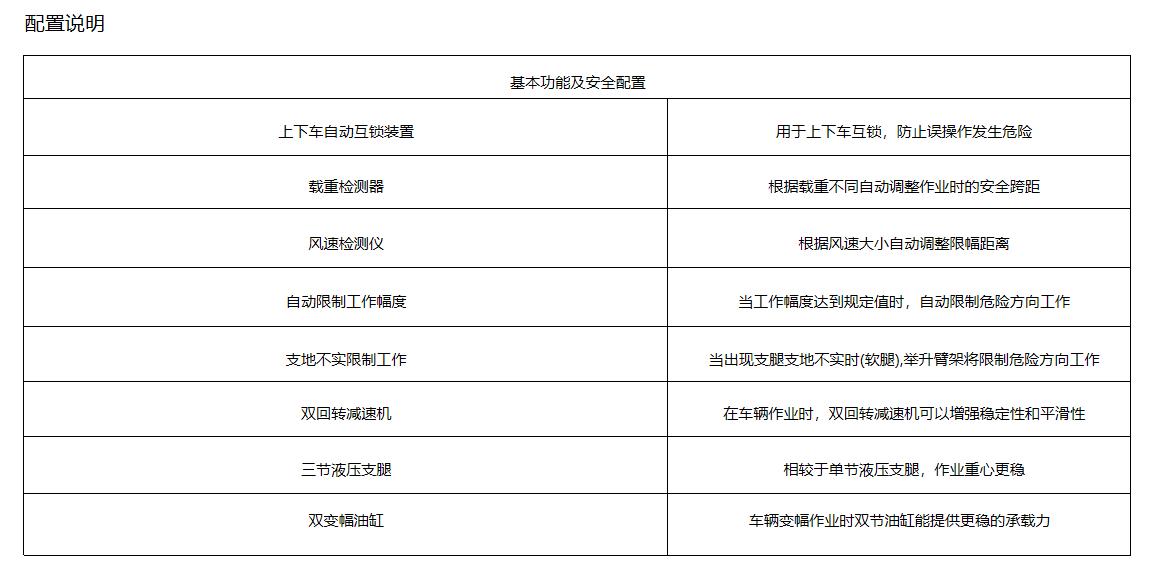 配置说明

| 基本功能及安全配置 | |
|---|---|
| 上下车自动互锁装置 | 用于上下车互锁，防止误操作发生危险 |
| 载重检测器 | 根据载重不同自动调整作业时的安全跨距 |
| 风速检测仪 | 根据风速大小自动调整限幅距离 |
| 自动限制工作幅度 | 当工作幅度达到规定值时，自动限制危险方向工作 |
| 支地不实限制工作 | 当出现支腿支地不实时(软腿),举升臂架将限制危险方向工作 |
| 双回转减速机 | 在车辆作业时，双回转减速机可以增强稳定性和平滑性 |
| 三节液压支腿 | 相较于单节液压支腿，作业重心更稳 |
| 双变幅油缸 | 车辆变幅作业时双节油缸能提供更稳的承载力 |